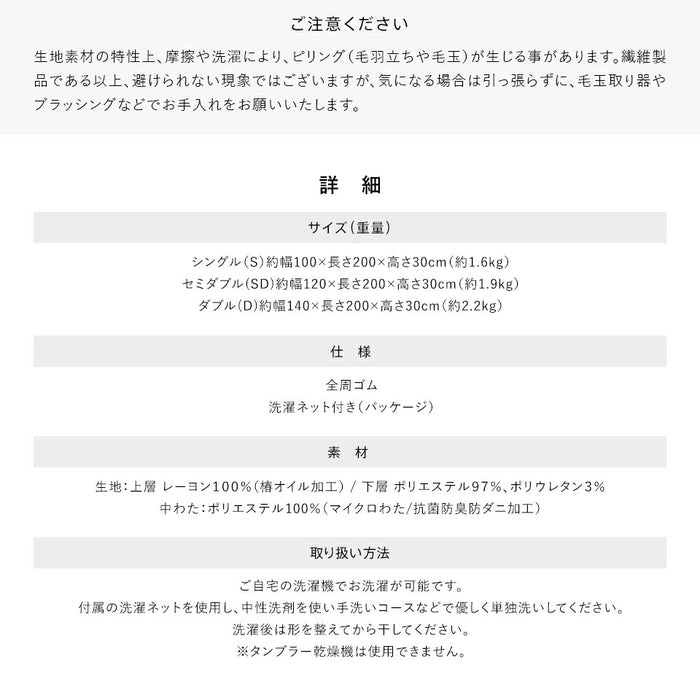 ご注意ください

生地素材の特性上、摩擦や洗濯により、ピリング（毛羽立ちや毛玉）が生じる事があります。繊維製品である以上、避けられない現象ではございますが、気になる場合は引っ張らずに、毛玉取り器やブラッシングなどでお手入れをお願いいたします。

詳　細

サイズ（重量）

シングル（S）約幅100×長さ200×高さ30cm（約1.6kg）
セミダブル（SD）約幅120×長さ200×高さ30cm（約1.9kg）
ダブル（D）約幅140×長さ200×高さ30cm（約2.2kg）

仕　様

全周ゴム
洗濯ネット付き（パッケージ）

素　材

生地：上層 レーヨン100%（椿オイル加工） / 下層 ポリエステル97%、ポリウレタン3%
中わた：ポリエステル100%（マイクロわた/抗菌防臭防ダニ加工）

取り扱い方法

ご自宅の洗濯機でお洗濯が可能です。
付属の洗濯ネットを使用し、中性洗剤を使い手洗いコースなどで優しく単独洗いしてください。
洗濯後は形を整えてから干してください。
※タンブラー乾燥機は使用できません。